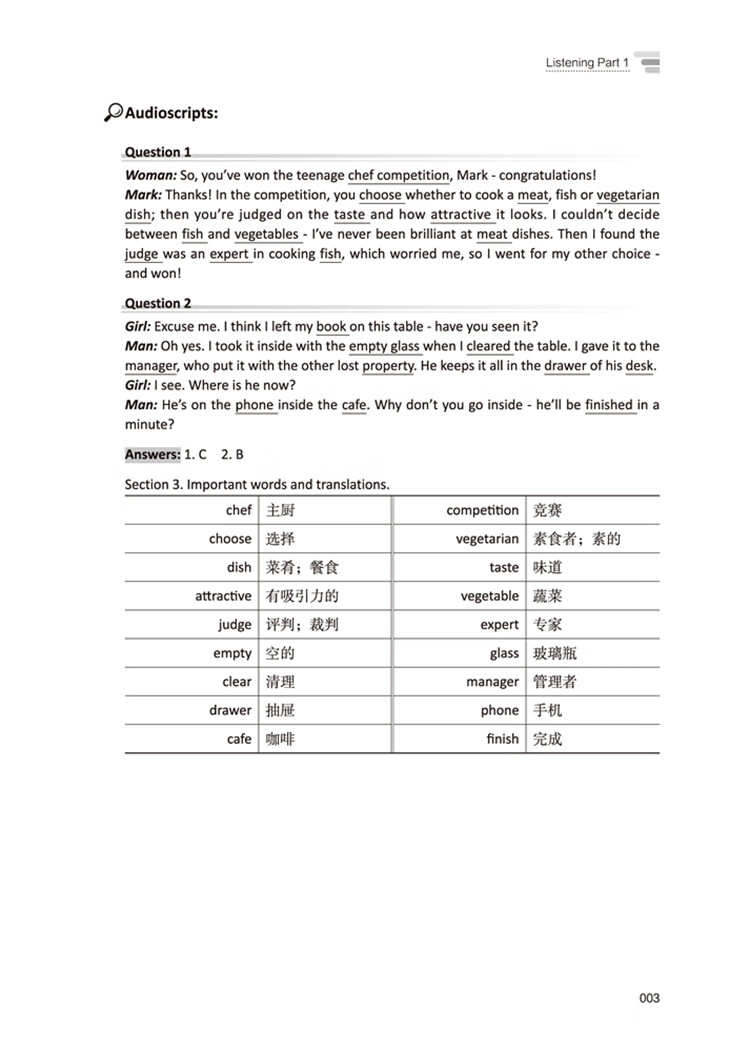 Listening Part 1

Audioscripts:

Question 1

Woman: So, you've won the teenage chef competition, Mark - congratulations!
Mark: Thanks! In the competition, you choose whether to cook a meat, fish or vegetarian dish; then you're judged on the taste and how attractive it looks. I couldn't decide between fish and vegetables - I've never been brilliant at meat dishes. Then I found the judge was an expert in cooking fish, which worried me, so I went for my other choice - and won!

Question 2

Girl: Excuse me. I think I left my book on this table - have you seen it?
Man: Oh yes. I took it inside with the empty glass when I cleared the table. I gave it to the manager, who put it with the other lost property. He keeps it all in the drawer of his desk.
Girl: I see. Where is he now?
Man: He's on the phone inside the cafe. Why don't you go inside - he'll be finished in a minute?

Answers: 1. C 2. B

Section 3. Important words and translations.

| chef | 主厨 | competition | 竞赛 |
|---|---|---|---|
| choose | 选择 | vegetarian | 素食者；素的 |
| dish | 菜肴；餐食 | taste | 味道 |
| attractive | 有吸引力的 | vegetable | 蔬菜 |
| judge | 评判；裁判 | expert | 专家 |
| empty | 空的 | glass | 玻璃瓶 |
| clear | 清理 | manager | 管理者 |
| drawer | 抽屉 | phone | 手机 |
| cafe | 咖啡 | finish | 完成 |

003